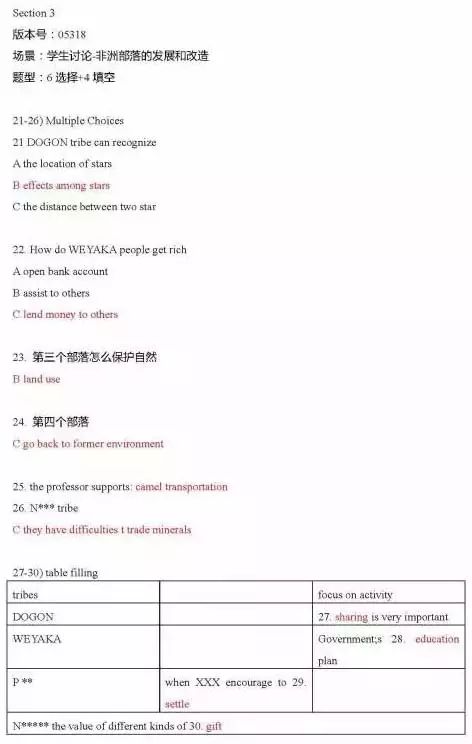 Section 3
版本号：05318
场景：学生讨论-非洲部落的发展和改造
题型：6 选择+4 填空

21-26) Multiple Choices
21 DOGON tribe can recognize
A the location of stars
B effects among stars
C the distance between two star

22. How do WEYAKA people get rich
A open bank account
B assist to others
C lend money to others

23. 第三个部落怎么保护自然
B land use

24. 第四个部落
C go back to former environment

25. the professor supports: camel transportation
26. N*** tribe
C they have difficulties t trade minerals

27-30) table filling

| tribes | | focus on activity |
|---|---|---|
| DOGON | | 27. sharing is very important |
| WEYAKA | | Government;s 28. education plan |
| P ** | when XXX encourage to 29. settle | |
| N***** the value of different kinds of 30. gift | | |